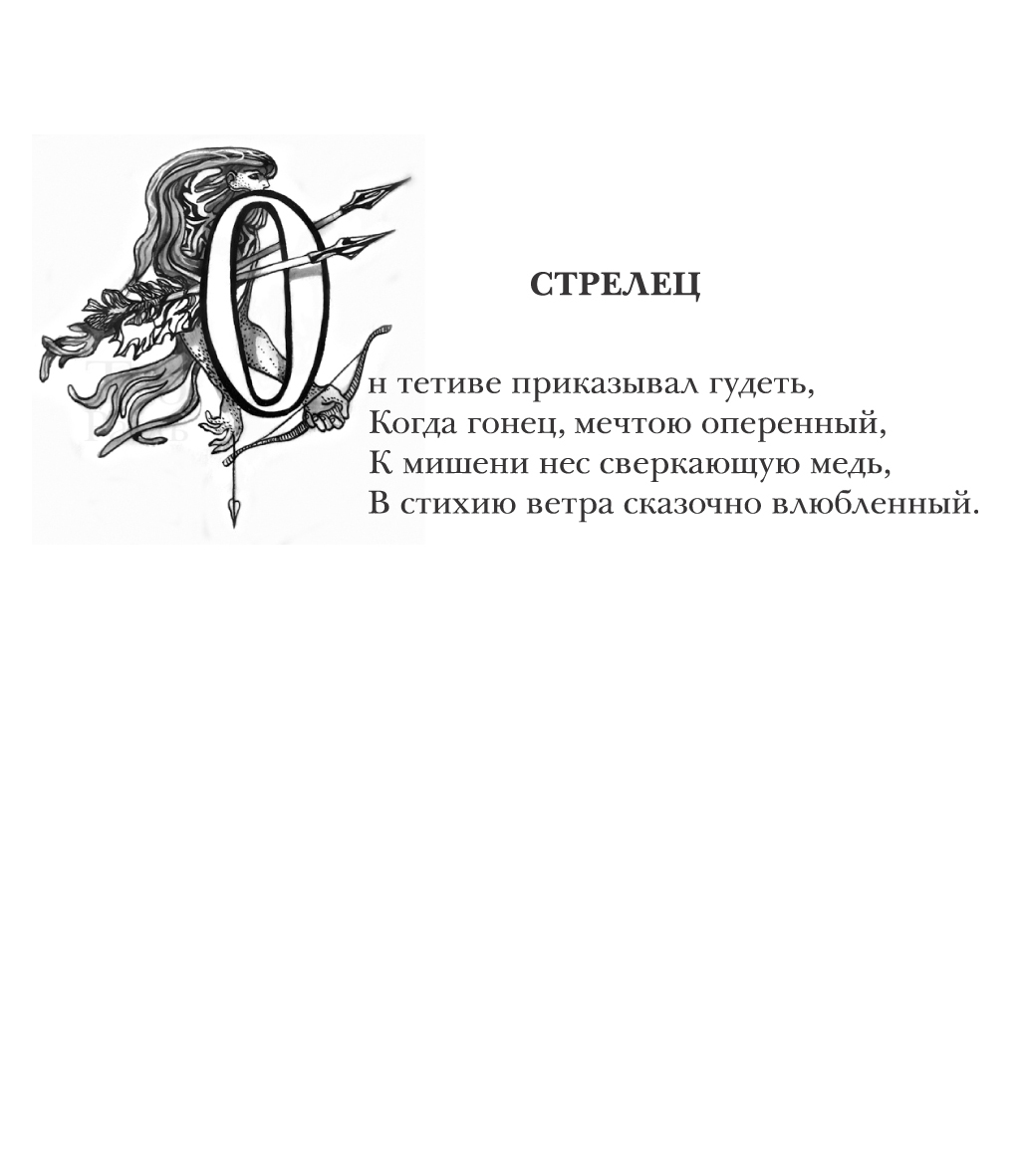 СТРЕЛЕЦ

Он тетиве приказывал гудеть,
Когда гонец, мечтою оперенный,
К мишени нес сверкающую медь,
В стихию ветра сказочно влюбленный.